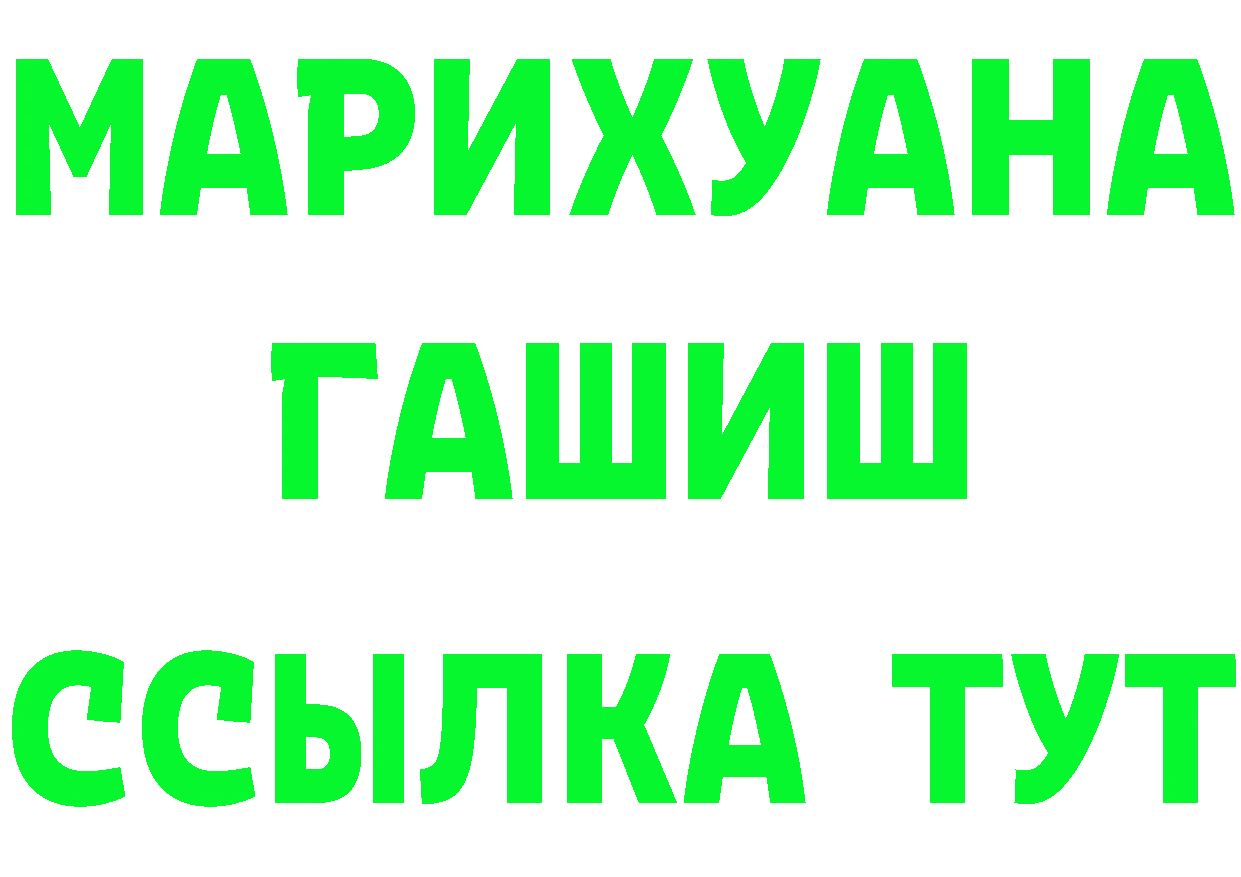 МАРИХУАНА
ГАШИШ
ССЫЛКА ТУТ